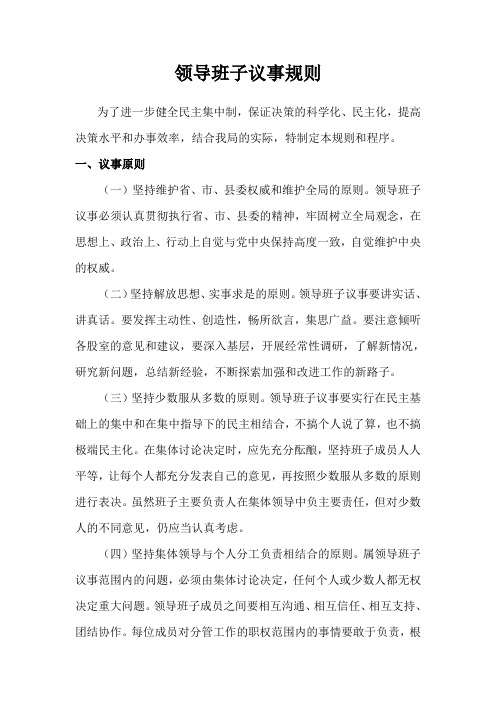 领导班子议事规则

为了进一步健全民主集中制，保证决策的科学化、民主化，提高决策水平和办事效率，结合我局的实际，特制定本规则和程序。

一、议事原则

（一）坚持维护省、市、县委权威和维护全局的原则。领导班子议事必须认真贯彻执行省、市、县委的精神，牢固树立全局观念，在思想上、政治上、行动上自觉与党中央保持高度一致，自觉维护中央的权威。

（二）坚持解放思想、实事求是的原则。领导班子议事要讲实话、讲真话。要发挥主动性、创造性，畅所欲言，集思广益。要注意倾听各股室的意见和建议，要深入基层，开展经常性调研，了解新情况，研究新问题，总结新经验，不断探索加强和改进工作的新路子。

（三）坚持少数服从多数的原则。领导班子议事要实行在民主基础上的集中和在集中指导下的民主相结合，不搞个人说了算，也不搞极端民主化。在集体讨论决定时，应先充分酝酿，坚持班子成员人人平等，让每个人都充分发表自己的意见，再按照少数服从多数的原则进行表决。虽然班子主要负责人在集体领导中负主要责任，但对少数人的不同意见，仍应当认真考虑。

（四）坚持集体领导与个人分工负责相结合的原则。属领导班子议事范围内的问题，必须由集体讨论决定，任何个人或少数人都无权决定重大问题。领导班子成员之间要相互沟通、相互信任、相互支持、团结协作。每位成员对分管工作的职权范围内的事情要敢于负责，根